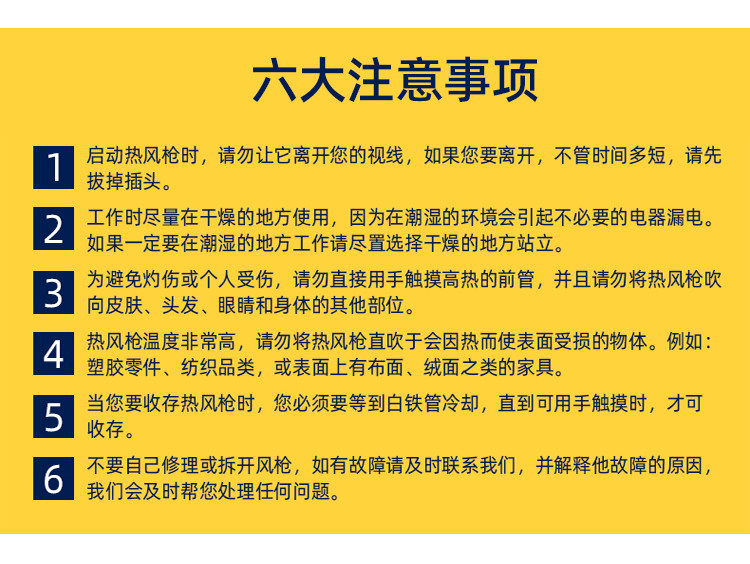 六大注意事项

1 启动热风枪时，请勿让它离开您的视线，如果您要离开，不管时间多短，请先拔掉插头。

2 工作时尽量在干燥的地方使用，因为在潮湿的环境会引起不必要的电器漏电。如果一定要在潮湿的地方工作请尽置选择干燥的地方站立。

3 为避免灼伤或个人受伤，请勿直接用手触摸高热的前管，并且请勿将热风枪吹向皮肤、头发、眼睛和身体的其他部位。

4 热风枪温度非常高，请勿将热风枪直吹于会因热而使表面受损的物体。例如：塑胶零件、纺织品类，或表面上有布面、绒面之类的家具。

5 当您要收存热风枪时，您必须要等到白铁管冷却，直到可用手触摸时，才可收存。

6 不要自己修理或拆开风枪，如有故障请及时联系我们，并解释他故障的原因，我们会及时帮您处理任何问题。